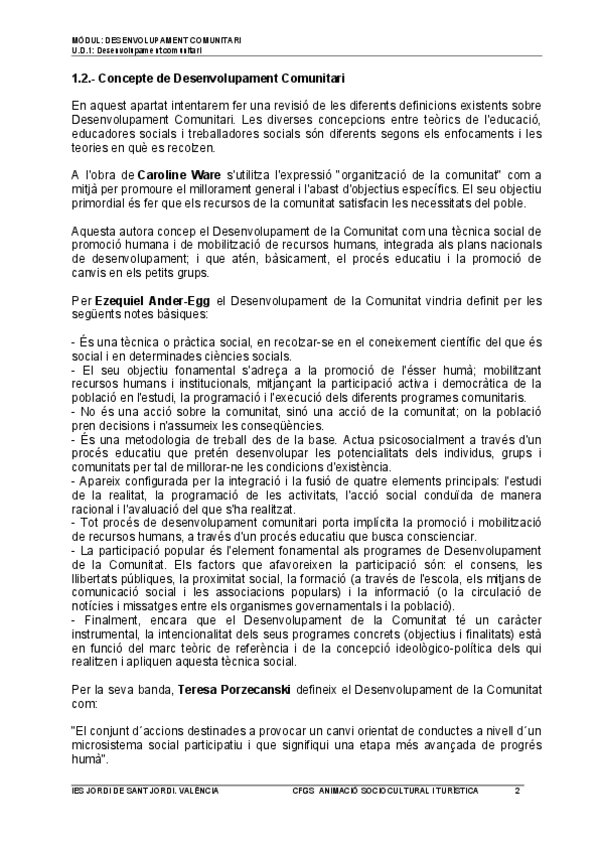 MÒDUL: DESENVOLUPAMENT COMUNITARI
U.D.1: Desenvolupament comunitari

1.2.- Concepte de Desenvolupament Comunitari

En aquest apartat intentarem fer una revisió de les diferents definicions existents sobre Desenvolupament Comunitari. Les diverses concepcions entre teòrics de l'educació, educadores socials i treballadores socials són diferents segons els enfocaments i les teories en què es recolzen.

A l'obra de Caroline Ware s'utilitza l'expressió "organització de la comunitat" com a mitjà per promoure el millorament general i l'abast d'objectius específics. El seu objectiu primordial és fer que els recursos de la comunitat satisfacin les necessitats del poble.

Aquesta autora concep el Desenvolupament de la Comunitat com una tècnica social de promoció humana i de mobilització de recursos humans, integrada als plans nacionals de desenvolupament; i que atén, bàsicament, el procés educatiu i la promoció de canvis en els petits grups.

Per Ezequiel Ander-Egg el Desenvolupament de la Comunitat vindria definit per les següents notes bàsiques:

- És una tècnica o pràctica social, en recolzar-se en el coneixement científic del que és social i en determinades ciències socials.
- El seu objectiu fonamental s'adreça a la promoció de l'ésser humà; mobilitzant recursos humans i institucionals, mitjançant la participació activa i democràtica de la població en l'estudi, la programació i l'execució dels diferents programes comunitaris.
- No és una acció sobre la comunitat, sinó una acció de la comunitat; on la població pren decisions i n'assumeix les conseqüències.
- És una metodologia de treball des de la base. Actua psicosocialment a través d'un procés educatiu que pretén desenvolupar les potencialitats dels individus, grups i comunitats per tal de millorar-ne les condicions d'existència.
- Apareix configurada per la integració i la fusió de quatre elements principals: l'estudi de la realitat, la programació de les activitats, l'acció social conduïda de manera racional i l'avaluació del que s'ha realitzat.
- Tot procés de desenvolupament comunitari porta implícita la promoció i mobilització de recursos humans, a través d'un procés educatiu que busca conscienciar.
- La participació popular és l'element fonamental als programes de Desenvolupament de la Comunitat. Els factors que afavoreixen la participació són: el consens, les llibertats públiques, la proximitat social, la formació (a través de l'escola, els mitjans de comunicació social i les associacions populars) i la informació (o la circulació de notícies i missatges entre els organismes governamentals i la població).
- Finalment, encara que el Desenvolupament de la Comunitat té un caràcter instrumental, la intencionalitat dels seus programes concrets (objectius i finalitats) està en funció del marc teòric de referència i de la concepció ideològico-política dels qui realitzen i apliquen aquesta tècnica social.

Per la seva banda, Teresa Porzecanski defineix el Desenvolupament de la Comunitat com:

"El conjunt d´accions destinades a provocar un canvi orientat de conductes a nivell d´un microsistema social participatiu i que signifiqui una etapa més avançada de progrés humà".

IES JORDI DE SANT JORDI. VALÈNCIA    CFGS ANIMACIÓ SOCIOCULTURAL I TURÍSTICA    2